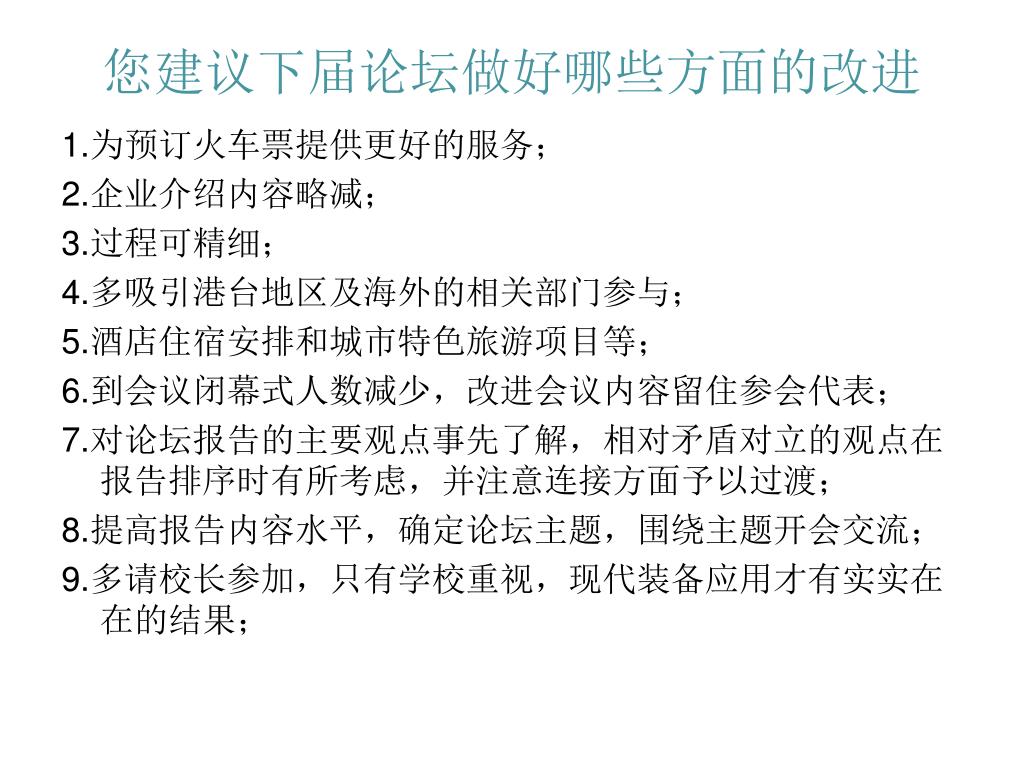 您建议下届论坛做好哪些方面的改进

1.为预订火车票提供更好的服务；

2.企业介绍内容略减；

3.过程可精细；

4.多吸引港台地区及海外的相关部门参与；

5.酒店住宿安排和城市特色旅游项目等；

6.到会议闭幕式人数减少，改进会议内容留住参会代表；

7.对论坛报告的主要观点事先了解，相对矛盾对立的观点在报告排序时有所考虑，并注意连接方面予以过渡；

8.提高报告内容水平，确定论坛主题，围绕主题开会交流；

9.多请校长参加，只有学校重视，现代装备应用才有实实在在的结果；